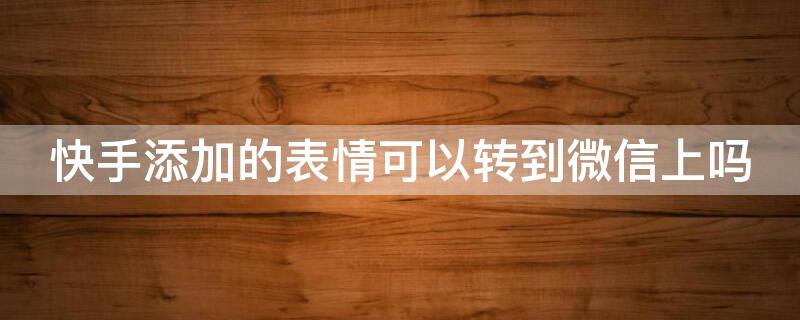 快手添加的表情可以转到微信上吗